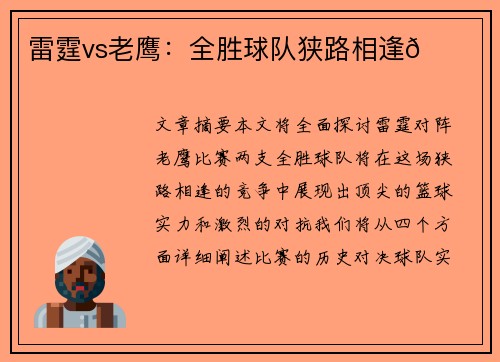 雷霆vs老鹰：全胜球队狭路相逢ð

文章摘要本文将全面探讨雷霆对阵老鹰比赛两支全胜球队将在这场狭路相逢的竞争中展现出顶尖的篮球实力和激烈的对抗我们将从四个方面详细阐述比赛的历史对决球队实